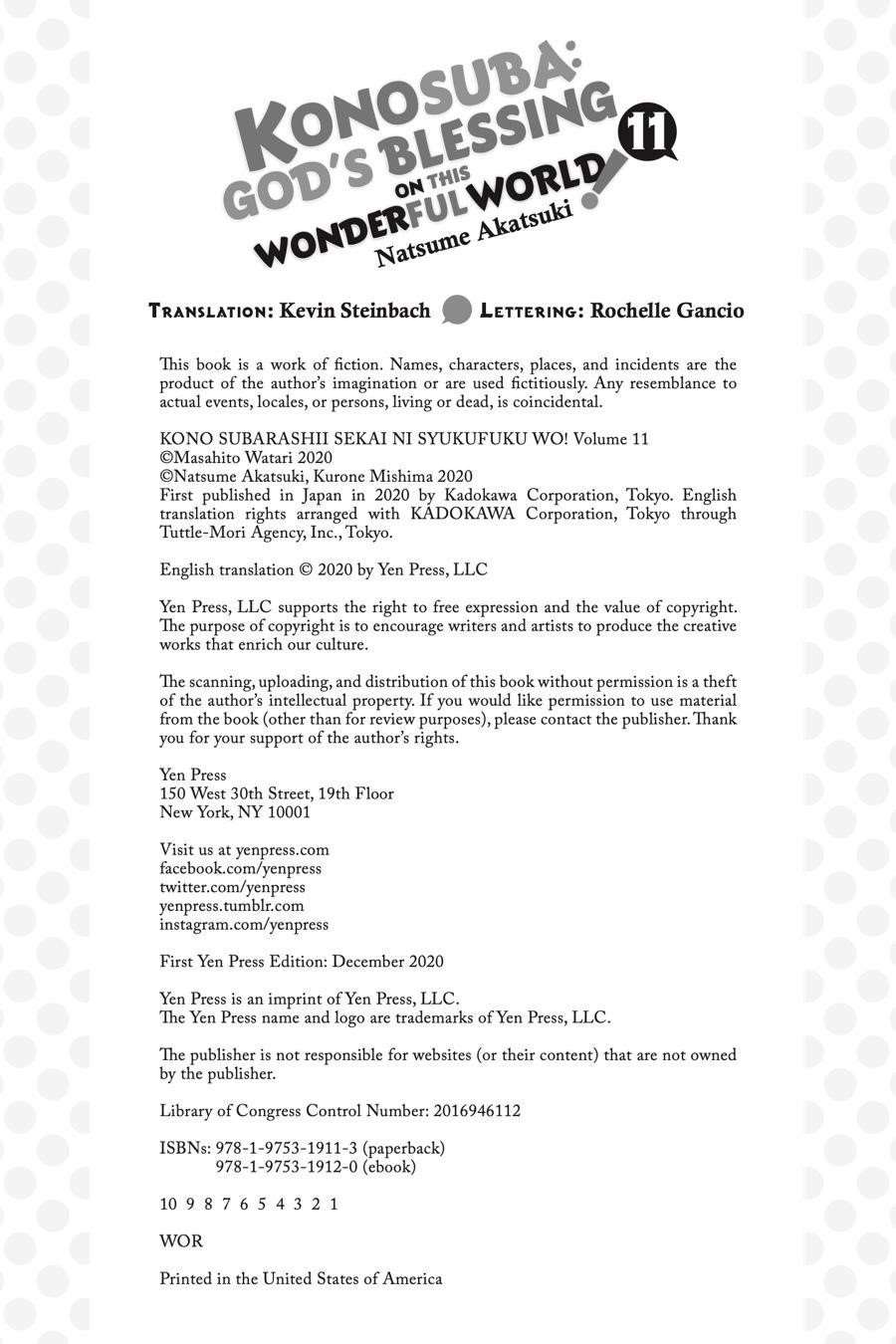 KONOSUBA: GOD'S BLESSING ON THIS WONDERFUL WORLD!

11

Natsume Akatsuki

TRANSLATION: Kevin Steinbach LETTERING: Rochelle Gancio

This book is a work of fiction. Names, characters, places, and incidents are the product of the author's imagination or are used fictitiously. Any resemblance to actual events, locales, or persons, living or dead, is coincidental.

KONO SUBARASHII SEKAI NI SYUKUFUKU WO! Volume 11
©Masahito Watari 2020
©Natsume Akatsuki, Kurone Mishima 2020
First published in Japan in 2020 by Kadokawa Corporation, Tokyo. English translation rights arranged with KADOKAWA Corporation, Tokyo through Tuttle-Mori Agency, Inc., Tokyo.

English translation © 2020 by Yen Press, LLC

Yen Press, LLC supports the right to free expression and the value of copyright. The purpose of copyright is to encourage writers and artists to produce the creative works that enrich our culture.

The scanning, uploading, and distribution of this book without permission is a theft of the author's intellectual property. If you would like permission to use material from the book (other than for review purposes), please contact the publisher. Thank you for your support of the author's rights.

Yen Press
150 West 30th Street, 19th Floor
New York, NY 10001

Visit us at yenpress.com
facebook.com/yenpress
twitter.com/yenpress
yenpress.tumblr.com
instagram.com/yenpress

First Yen Press Edition: December 2020

Yen Press is an imprint of Yen Press, LLC.
The Yen Press name and logo are trademarks of Yen Press, LLC.

The publisher is not responsible for websites (or their content) that are not owned by the publisher.

Library of Congress Control Number: 2016946112

ISBNs: 978-1-9753-1911-3 (paperback)
978-1-9753-1912-0 (ebook)

10 9 8 7 6 5 4 3 2 1

WOR

Printed in the United States of America